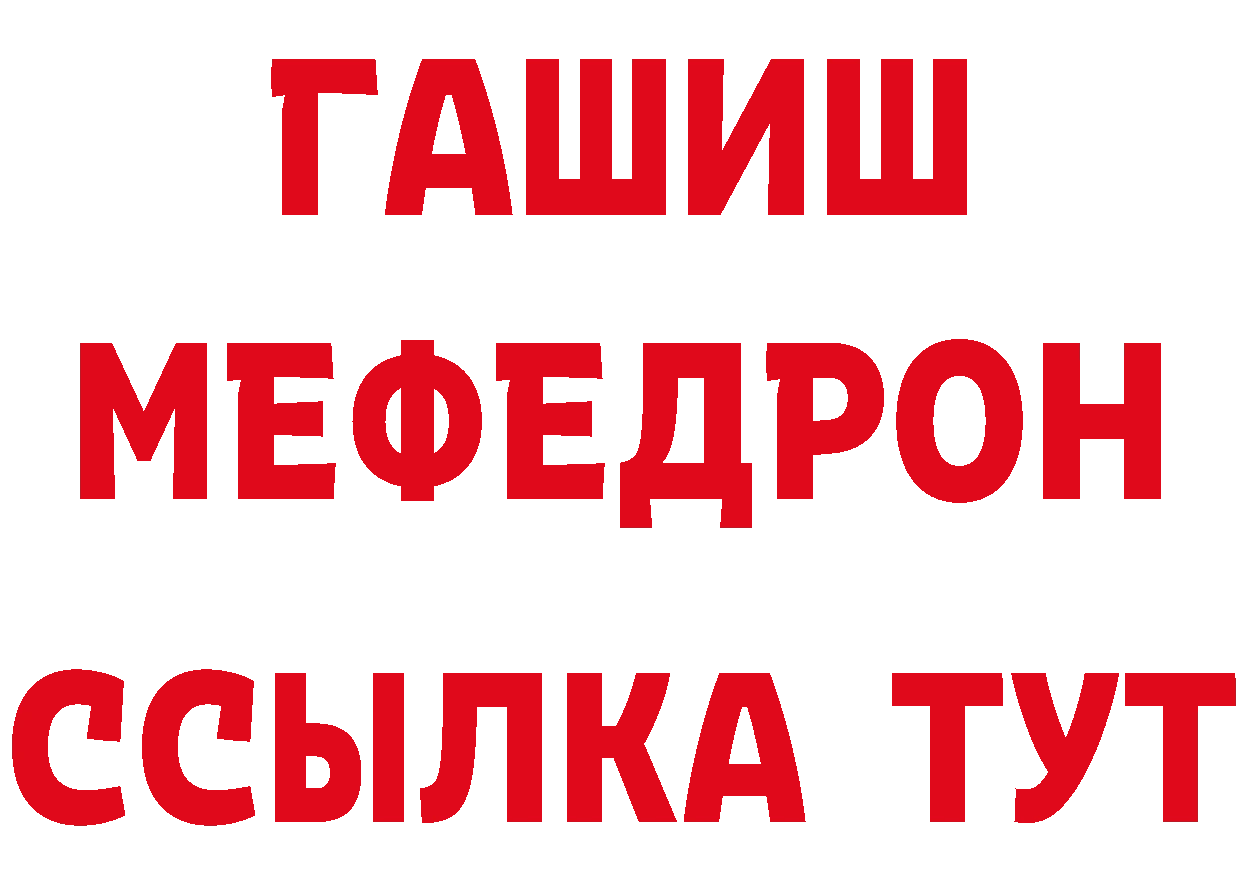 ГАШИШ
МЕФЕДРОН
ССЫЛКА ТУТ